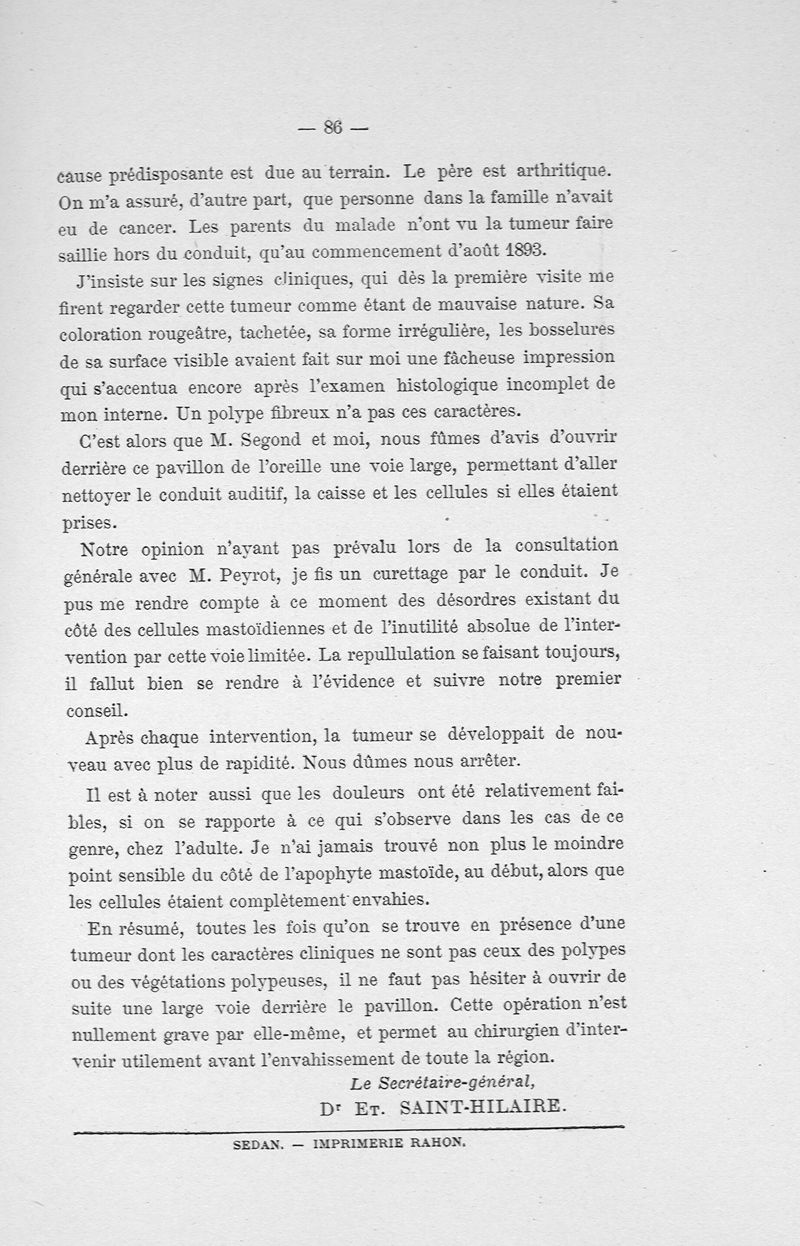 — 86 —

cause prédisposante est due au terrain. Le père est arthritique. On m'a assuré, d'autre part, que personne dans la famille n'avait eu de cancer. Les parents du malade n'ont vu la tumeur faire saillie hors du conduit, qu'au commencement d'août 1893.

J'insiste sur les signes cliniques, qui dès la première visite me firent regarder cette tumeur comme étant de mauvaise nature. Sa coloration rougeâtre, tachetée, sa forme irrégulière, les bosselures de sa surface visible avaient fait sur moi une fâcheuse impression qui s'accentua encore après l'examen histologique incomplet de mon interne. Un polype fibreux n'a pas ces caractères.

C'est alors que M. Segond et moi, nous fûmes d'avis d'ouvrir derrière ce pavillon de l'oreille une voie large, permettant d'aller nettoyer le conduit auditif, la caisse et les cellules si elles étaient prises.

Notre opinion n'ayant pas prévalu lors de la consultation générale avec M. Peyrot, je fis un curettage par le conduit. Je pus me rendre compte à ce moment des désordres existant du côté des cellules mastoïdiennes et de l'inutilité absolue de l'intervention par cette voie limitée. La repullulation se faisant toujours, il fallut bien se rendre à l'évidence et suivre notre premier conseil.

Après chaque intervention, la tumeur se développait de nouveau avec plus de rapidité. Nous dûmes nous arrêter.

Il est à noter aussi que les douleurs ont été relativement faibles, si on se rapporte à ce qui s'observe dans les cas de ce genre, chez l'adulte. Je n'ai jamais trouvé non plus le moindre point sensible du côté de l'apophyte mastoïde, au début, alors que les cellules étaient complètement envahies.

En résumé, toutes les fois qu'on se trouve en présence d'une tumeur dont les caractères cliniques ne sont pas ceux des polypes ou des végétations polypeuses, il ne faut pas hésiter à ouvrir de suite une large voie derrière le pavillon. Cette opération n'est nullement grave par elle-même, et permet au chirurgien d'intervenir utilement avant l'envahissement de toute la région.

Le Secrétaire-général,
Dr Et. SAINT-HILAIRE.

SEDAN. — IMPRIMERIE RAHON.